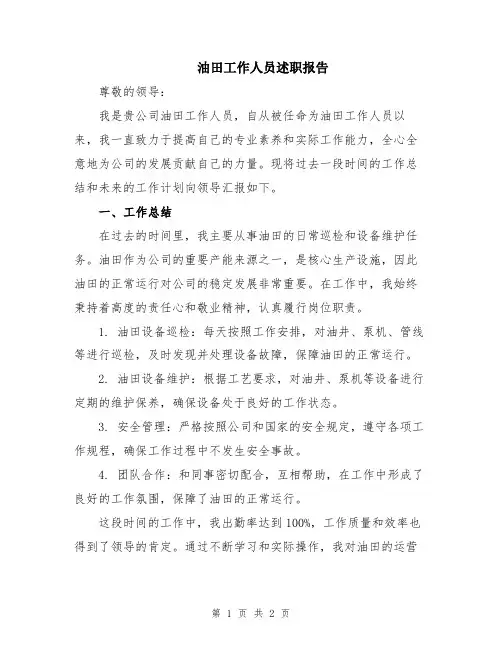 油田工作人员述职报告

尊敬的领导：

我是贵公司油田工作人员，自从被任命为油田工作人员以来，我一直致力于提高自己的专业素养和实际工作能力，全心全意地为公司的发展贡献自己的力量。现将过去一段时间的工作总结和未来的工作计划向领导汇报如下。

一、工作总结

在过去的时间里，我主要从事油田的日常巡检和设备维护任务。油田作为公司的重要产能来源之一，是核心生产设施，因此油田的正常运行对公司的稳定发展非常重要。在工作中，我始终秉持着高度的责任心和敬业精神，认真履行岗位职责。

1. 油田设备巡检：每天按照工作安排，对油井、泵机、管线等进行巡检，及时发现并处理设备故障，保障油田的正常运行。

2. 油田设备维护：根据工艺要求，对油井、泵机等设备进行定期的维护保养，确保设备处于良好的工作状态。

3. 安全管理：严格按照公司和国家的安全规定，遵守各项工作规程，确保工作过程中不发生安全事故。

4. 团队合作：和同事密切配合，互相帮助，在工作中形成了良好的工作氛围，保障了油田的正常运行。

这段时间的工作中，我出勤率达到100%，工作质量和效率也得到了领导的肯定。通过不断学习和实际操作，我对油田的运营

第 1 页 共 2 页